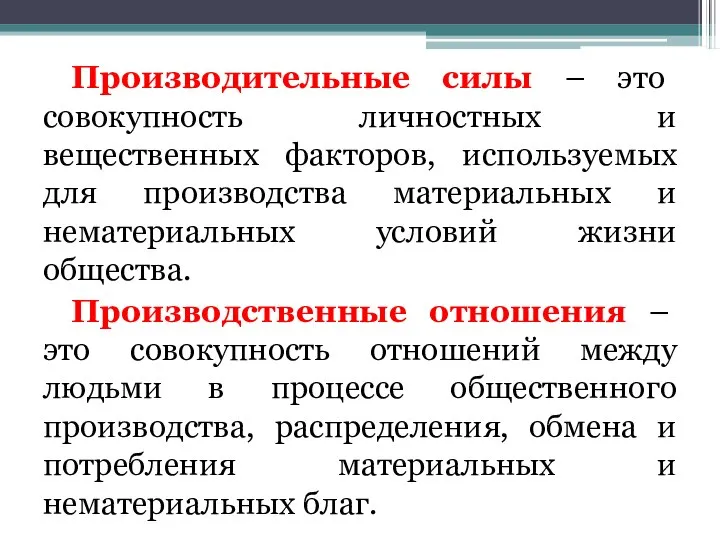 Производительные силы – это совокупность личностных и вещественных факторов, используемых для производства материальных и нематериальных условий жизни общества.

Производственные отношения – это совокупность отношений между людьми в процессе общественного производства, распределения, обмена и потребления материальных и нематериальных благ.